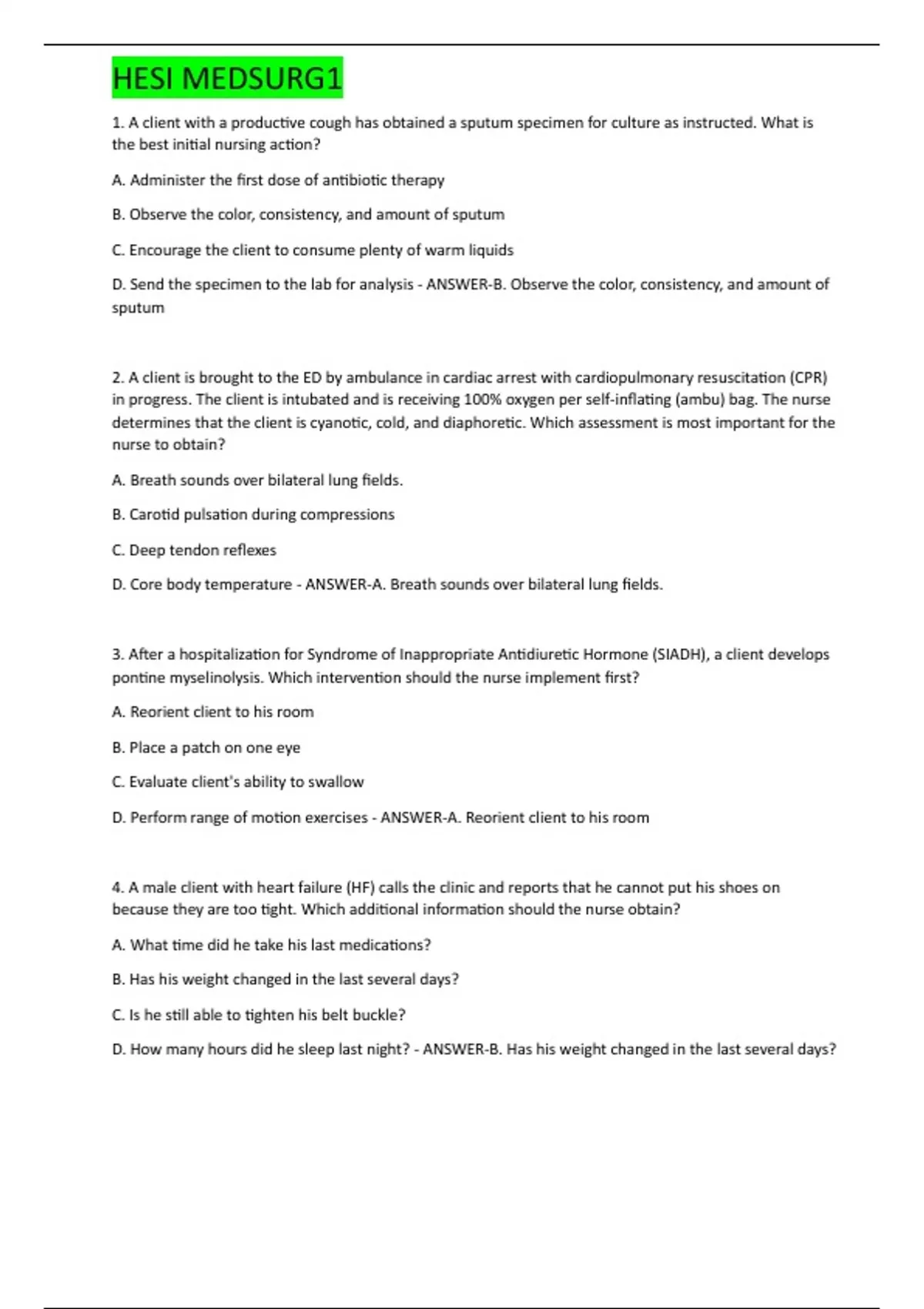 HESI MEDSURG1

1. A client with a productive cough has obtained a sputum specimen for culture as instructed. What is the best initial nursing action?

A. Administer the first dose of antibiotic therapy

B. Observe the color, consistency, and amount of sputum

C. Encourage the client to consume plenty of warm liquids

D. Send the specimen to the lab for analysis - ANSWER-B. Observe the color, consistency, and amount of sputum

2. A client is brought to the ED by ambulance in cardiac arrest with cardiopulmonary resuscitation (CPR) in progress. The client is intubated and is receiving 100% oxygen per self-inflating (ambu) bag. The nurse determines that the client is cyanotic, cold, and diaphoretic. Which assessment is most important for the nurse to obtain?

A. Breath sounds over bilateral lung fields.

B. Carotid pulsation during compressions

C. Deep tendon reflexes

D. Core body temperature - ANSWER-A. Breath sounds over bilateral lung fields.

3. After a hospitalization for Syndrome of Inappropriate Antidiuretic Hormone (SIADH), a client develops pontine myselinolysis. Which intervention should the nurse implement first?

A. Reorient client to his room

B. Place a patch on one eye

C. Evaluate client's ability to swallow

D. Perform range of motion exercises - ANSWER-A. Reorient client to his room

4. A male client with heart failure (HF) calls the clinic and reports that he cannot put his shoes on because they are too tight. Which additional information should the nurse obtain?

A. What time did he take his last medications?

B. Has his weight changed in the last several days?

C. Is he still able to tighten his belt buckle?

D. How many hours did he sleep last night? - ANSWER-B. Has his weight changed in the last several days?